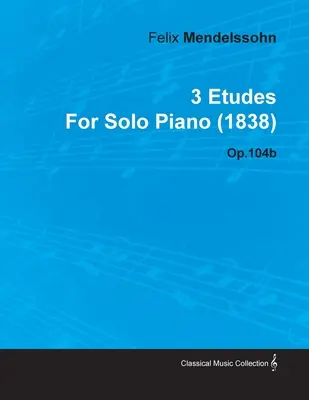 Felix Mendelssohn

3 Etudes
For Solo Piano (1838)

Op.104b

Classical Music Collection